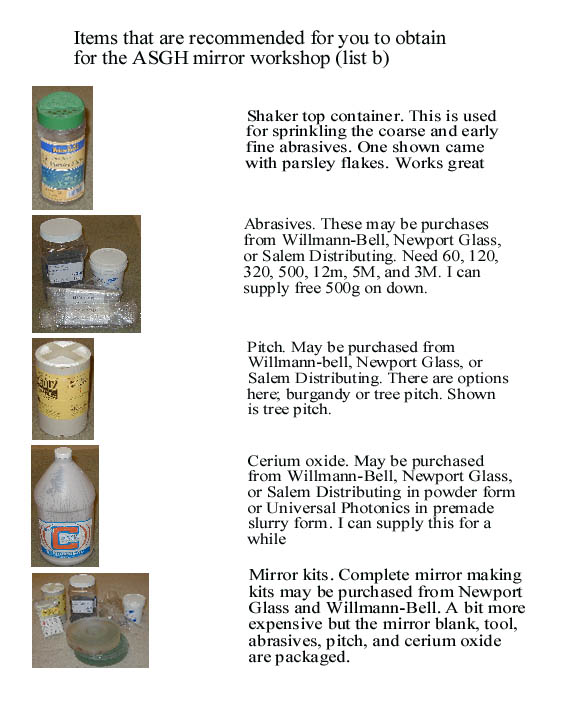 Items that are recommended for you to obtain for the ASGH mirror workshop (list b)

Shaker top container. This is used for sprinkling the coarse and early fine abrasives. One shown came with parsley flakes. Works great

Abrasives. These may be purchases from Willmann-Bell, Newport Glass, or Salem Distributing. Need 60, 120, 320, 500, 12m, 5M, and 3M. I can supply free 500g on down.

Pitch. May be purchased from Willmann-bell, Newport Glass, or Salem Distributing. There are options here; burgandy or tree pitch. Shown is tree pitch.

Cerium oxide. May be purchased from Willmann-Bell, Newport Glass, or Salem Distributing in powder form or Universal Photonics in premade slurry form. I can supply this for a while

Mirror kits. Complete mirror making kits may be purchased from Newport Glass and Willmann-Bell. A bit more expensive but the mirror blank, tool, abrasives, pitch, and cerium oxide are packaged.